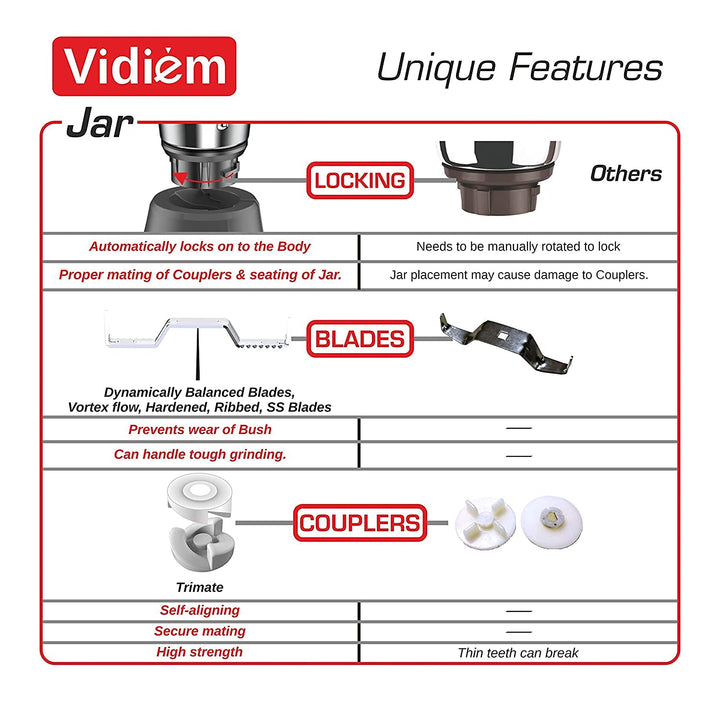 Vidiem

Unique Features

Jar

LOCKING

Others

| Automatically locks on to the Body | Needs to be manually rotated to lock |
|---|---|
| Proper mating of Couplers & seating of Jar. | Jar placement may cause damage to Couplers. |

BLADES

Dynamically Balanced Blades, Vortex flow, Hardened, Ribbed, SS Blades

| Prevents wear of Bush | — |
|---|---|
| Can handle tough grinding. | — |

COUPLERS

Trimate

| Self-aligning | — |
|---|---|
| Secure mating | — |
| High strength | Thin teeth can break |